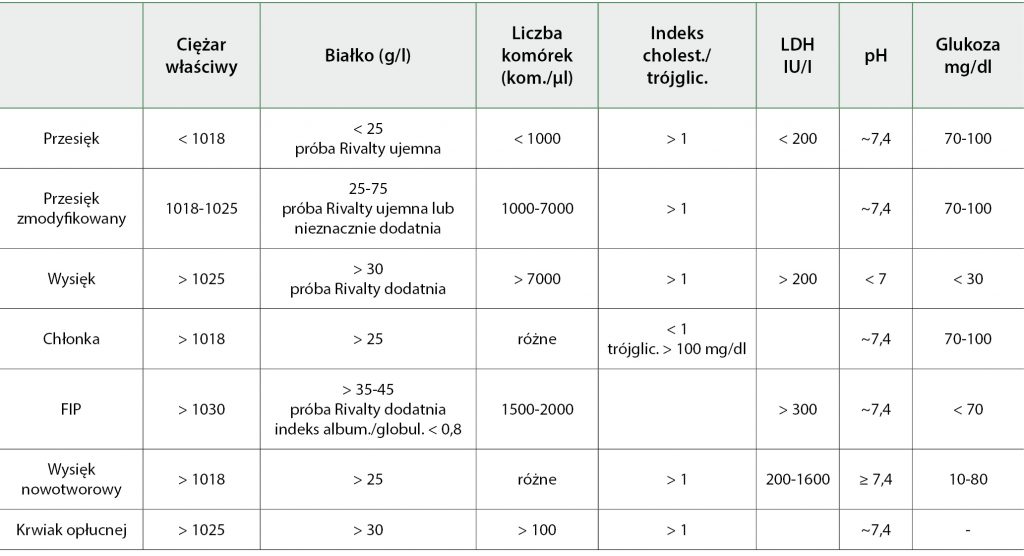 |  | Ciężar właściwy | Białko (g/l) | Liczba komórek (kom./µl) | Indeks cholest./ trójglic. | LDH IU/l | pH | Glukoza mg/dl |
|---|---|---|---|---|---|---|---|
| Przesięk | < 1018 | < 25 próba Rivalty ujemna | < 1000 | > 1 | < 200 | ~7,4 | 70-100 |
| Przesięk zmodyfikowany | 1018-1025 | 25-75 próba Rivalty ujemna lub nieznacznie dodatnia | 1000-7000 | > 1 |  | ~7,4 | 70-100 |
| Wysięk | > 1025 | > 30 próba Rivalty dodatnia | > 7000 | > 1 | > 200 | < 7 | < 30 |
| Chłonka | > 1018 | > 25 | różne | < 1 trójglic. > 100 mg/dl |  | ~7,4 | 70-100 |
| FIP | > 1030 | > 35-45 próba Rivalty dodatnia indeks album./globul. < 0,8 | 1500-2000 |  | > 300 | ~7,4 | < 70 |
| Wysięk nowotworowy | > 1018 | > 25 | różne | > 1 | 200-1600 | ≥ 7,4 | 10-80 |
| Krwiak opłucnej | > 1025 | > 30 | > 100 | > 1 |  | ~7,4 | - |